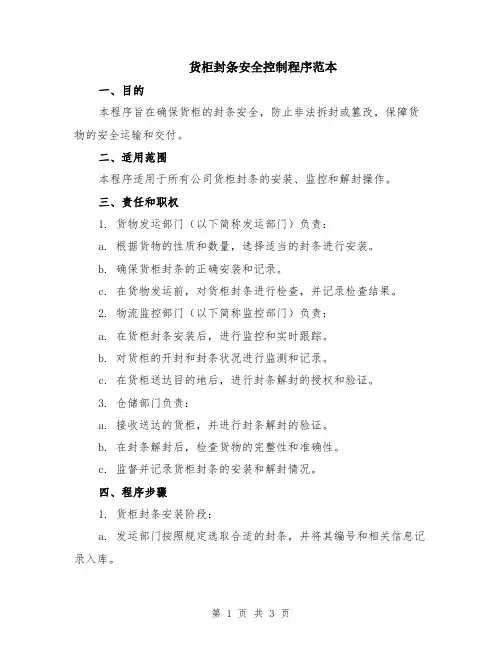 货柜封条安全控制程序范本

一、目的

本程序旨在确保货柜的封条安全，防止非法拆封或篡改，保障货物的安全运输和交付。

二、适用范围

本程序适用于所有公司货柜封条的安装、监控和解封操作。

三、责任和职权

1. 货物发运部门（以下简称发运部门）负责：

a. 根据货物的性质和数量，选择适当的封条进行安装。

b. 确保货柜封条的正确安装和记录。

c. 在货物发运前，对货柜封条进行检查，并记录检查结果。

2. 物流监控部门（以下简称监控部门）负责：

a. 在货柜封条安装后，进行监控和实时跟踪。

b. 对货柜的开封和封条状况进行监测和记录。

c. 在货柜送达目的地后，进行封条解封的授权和验证。

3. 仓储部门负责：

a. 接收送达的货柜，并进行封条解封的验证。

b. 在封条解封后，检查货物的完整性和准确性。

c. 监督并记录货柜封条的安装和解封情况。

四、程序步骤

1. 货柜封条安装阶段：

a. 发运部门按照规定选取合适的封条，并将其编号和相关信息记录入库。

第 1 页 共 3 页